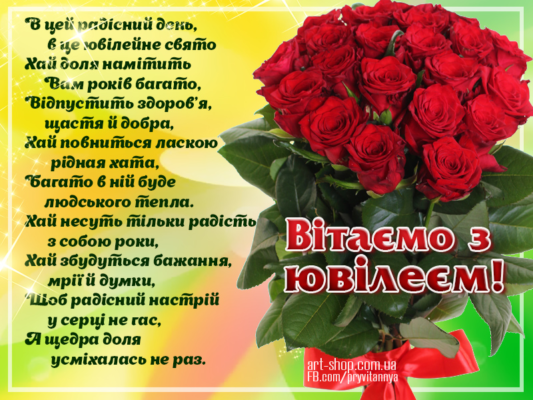 В цей радісний день,
в це ювілейне свято
Хай доля намітить
Вам років багато,
Відпустить здоров'я,
щастя й добра,
Хай повниться ласкою
рідная хата,
Багато в ній буде
людського тепла.
Хай несуть тільки радість
з собою роки,
Хай збудуться бажання,
мрії й думки,
Щоб радісний настрій
у серці не гас,
А щедра доля
усміхалась не раз.

Вітаємо з ювілеєм!

art-shop.com.ua
FB.com/pryvitannya